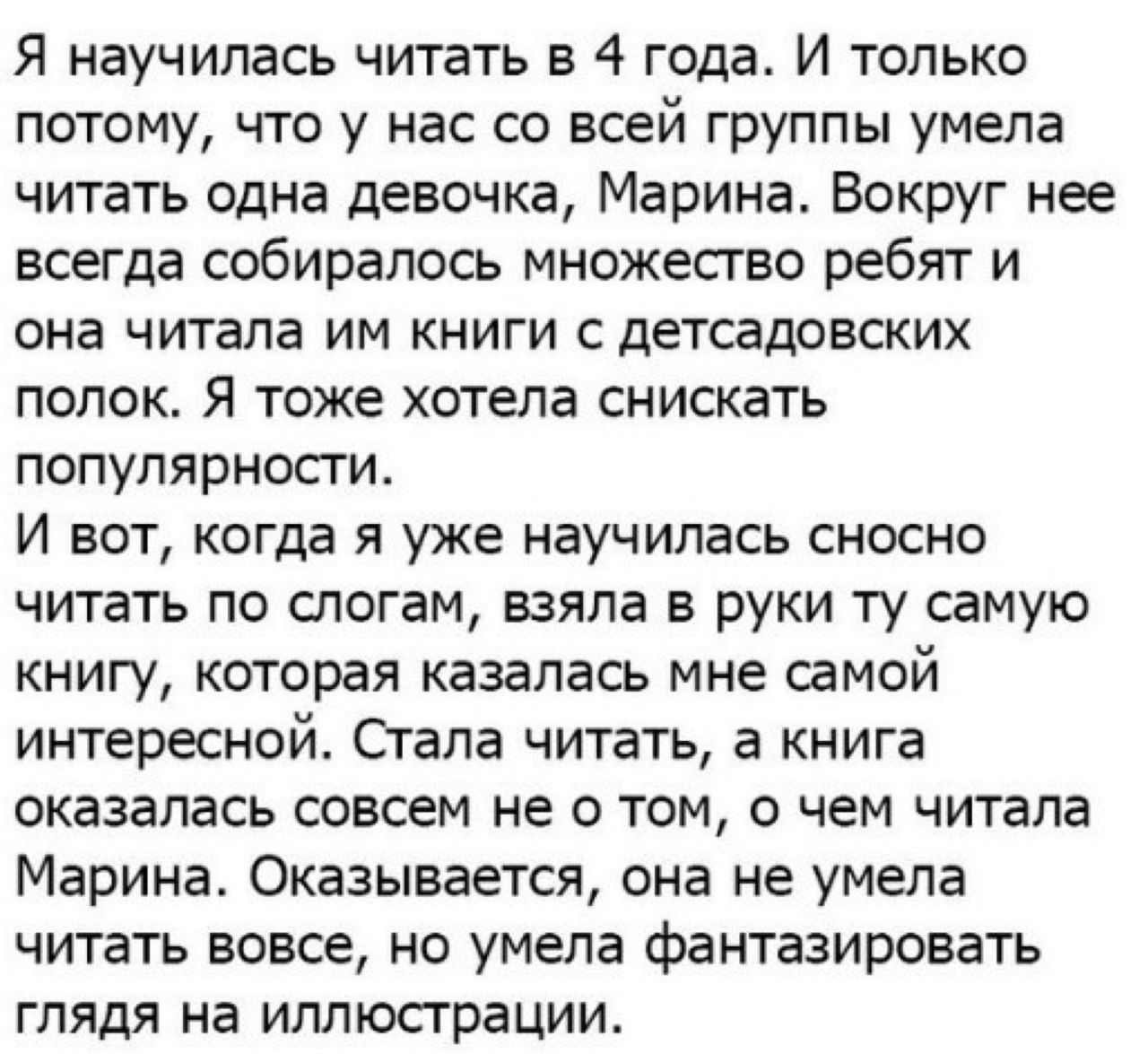 Я научилась читать в 4 года. И только потому, что у нас со всей группы умела читать одна девочка, Марина. Вокруг нее всегда собиралось множество ребят и она читала им книги с детсадовских полок. Я тоже хотела снискать популярности.

И вот, когда я уже научилась сносно читать по слогам, взяла в руки ту самую книгу, которая казалась мне самой интересной. Стала читать, а книга оказалась совсем не о том, о чем читала Марина. Оказывается, она не умела читать вовсе, но умела фантазировать глядя на иллюстрации.